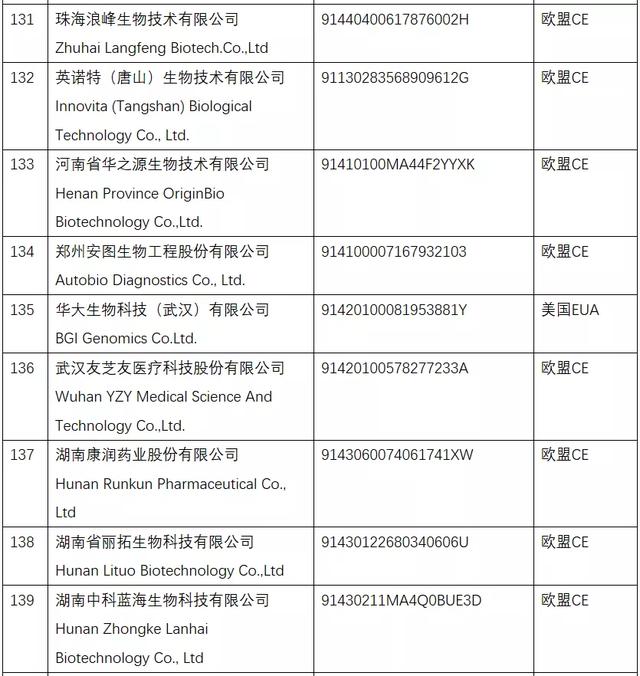 | | | | |
|---|---|---|---|
| 131 | 珠海浪峰生物技术有限公司 Zhuhai Langfeng Biotech.Co.,Ltd | 91440400617876002H | 欧盟CE |
| 132 | 英诺特（唐山）生物技术有限公司 Innovita (Tangshan) Biological Technology Co., Ltd. | 91130283568909612G | 欧盟CE |
| 133 | 河南省华之源生物技术有限公司 Henan Province OriginBio Biotechnology Co.,Ltd. | 91410100MA44F2YYXK | 欧盟CE |
| 134 | 郑州安图生物工程股份有限公司 Autobio Diagnostics Co., Ltd. | 914100007167932103 | 欧盟CE |
| 135 | 华大生物科技（武汉）有限公司 BGI Genomics Co.Ltd. | 91420100081953881Y | 美国EUA |
| 136 | 武汉友芝友医疗科技股份有限公司 Wuhan YZY Medical Science And Technology Co.,Ltd. | 91420100578277233A | 欧盟CE |
| 137 | 湖南康润药业股份有限公司 Hunan Runkun Pharmaceutical Co., Ltd | 9143060074061741XW | 欧盟CE |
| 138 | 湖南省丽拓生物科技有限公司 Hunan Lituo Biotechnology Co.,Ltd | 91430122680340606U | 欧盟CE |
| 139 | 湖南中科蓝海生物科技有限公司 Hunan Zhongke Lanhai Biotechnology Co., Ltd | 91430211MA4Q0BUE3D | 欧盟CE |